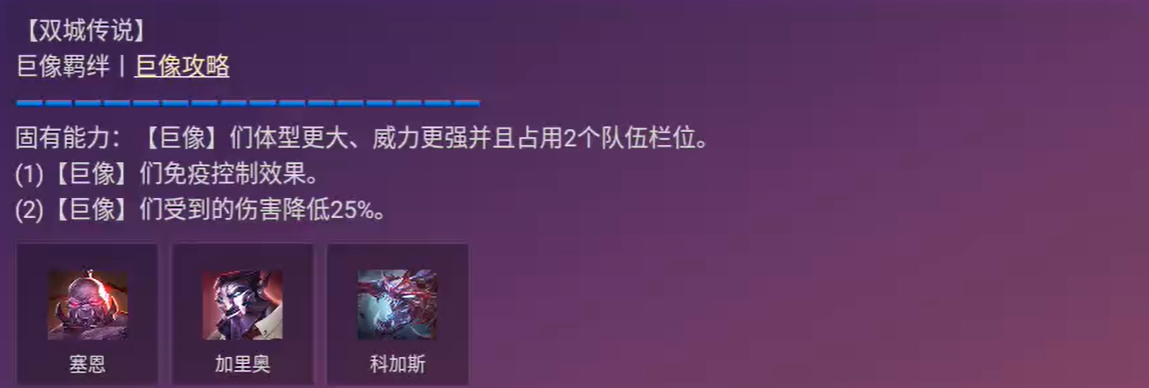 【双城传说】
巨像羁绊 | 巨像攻略

固有能力：【巨像】们体型更大、威力更强并且占用2个队伍栏位。
(1)【巨像】们免疫控制效果。
(2)【巨像】们受到的伤害降低25%。

塞恩

加里奥

科加斯